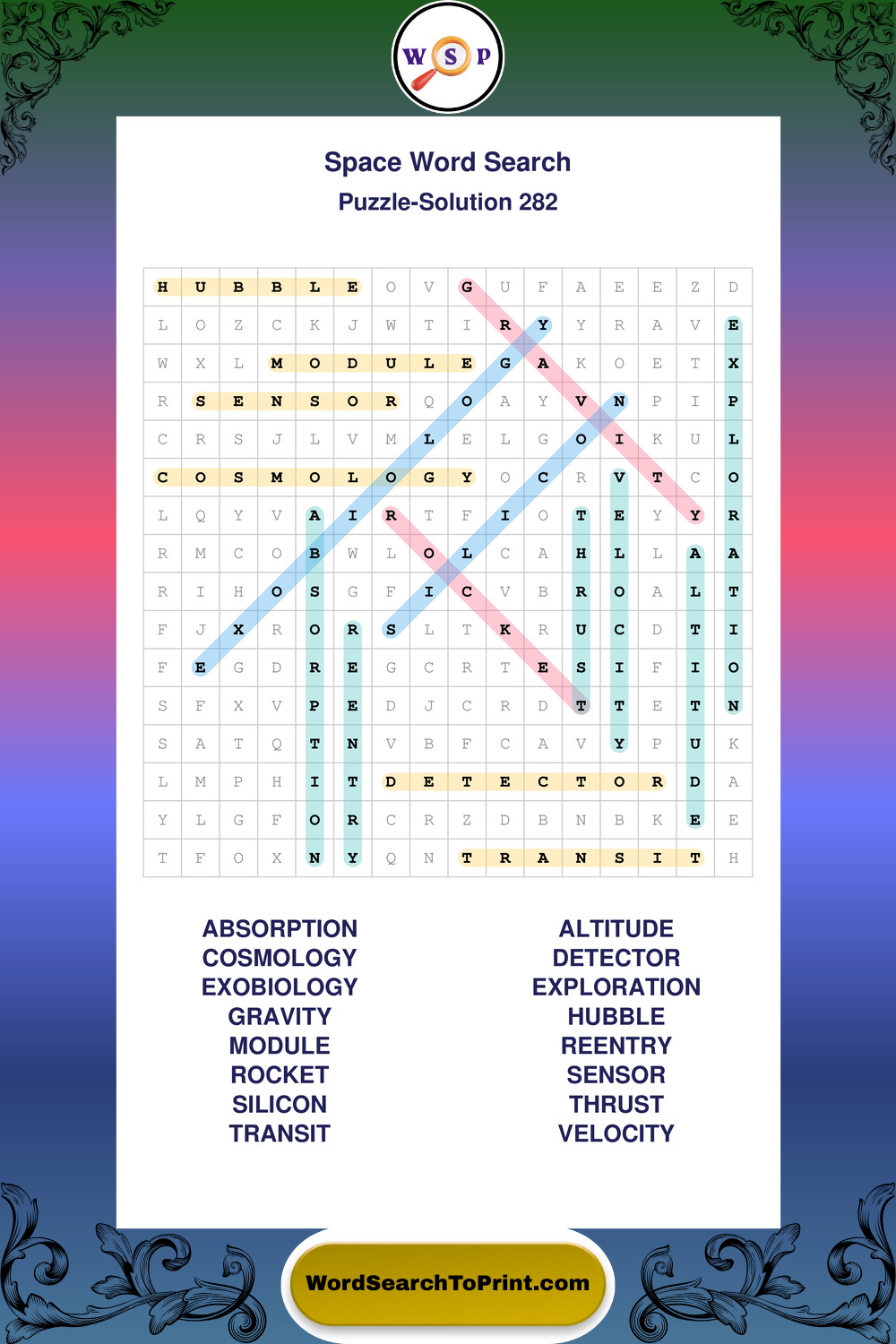 W S P

Space Word Search

Puzzle-Solution 282

| H | U | B | B | L | E | O | V | G | U | F | A | E | E | Z | D |
|---|---|---|---|---|---|---|---|---|---|---|---|---|---|---|---|
| L | O | Z | C | K | J | W | T | I | R | Y | Y | R | A | V | E |
| W | X | L | M | O | D | U | L | E | G | A | K | O | E | T | X |
| R | S | E | N | S | O | R | Q | O | A | Y | V | N | P | I | P |
| C | R | S | J | L | V | M | L | E | L | G | O | I | K | U | L |
| C | O | S | M | O | L | O | G | Y | O | C | R | V | T | C | O |
| L | Q | Y | V | A | I | R | T | F | I | O | T | E | Y | Y | R |
| R | M | C | O | B | W | L | O | L | C | A | H | L | L | A | A |
| R | I | H | O | S | G | F | I | C | V | B | R | O | A | L | T |
| F | J | X | R | O | R | S | L | T | K | R | U | C | D | T | I |
| F | E | G | D | R | E | G | C | R | T | E | S | I | F | I | O |
| S | F | X | V | P | E | D | J | C | R | D | T | T | E | T | N |
| S | A | T | Q | T | N | V | B | F | C | A | V | Y | P | U | K |
| L | M | P | H | I | T | D | E | T | E | C | T | O | R | D | A |
| Y | L | G | F | O | R | C | R | Z | D | B | N | B | K | E | E |
| T | F | O | X | N | Y | Q | N | T | R | A | N | S | I | T | H |

ABSORPTION
COSMOLOGY
EXOBIOLOGY
GRAVITY
MODULE
ROCKET
SILICON
TRANSIT

ALTITUDE
DETECTOR
EXPLORATION
HUBBLE
REENTRY
SENSOR
THRUST
VELOCITY

WordSearchToPrint.com